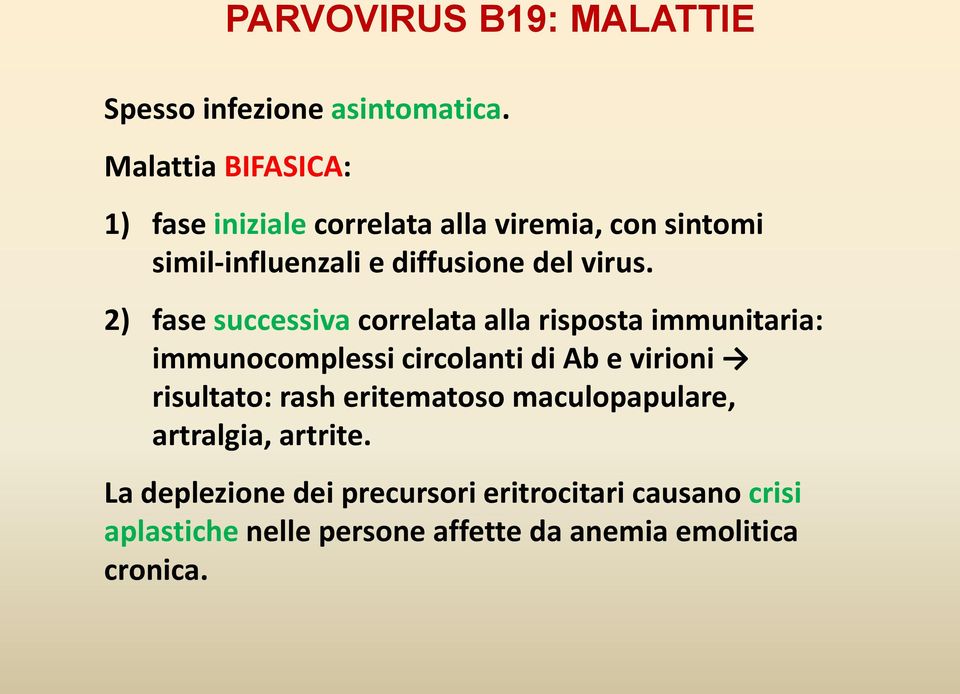 PARVOVIRUS B19: MALATTIE

Spesso infezione asintomatica.

Malattia BIFASICA:

1) fase iniziale correlata alla viremia, con sintomi simil-influenzali e diffusione del virus.

2) fase successiva correlata alla risposta immunitaria: immunocomplessi circolanti di Ab e virioni → risultato: rash eritematoso maculopapulare, artralgia, artrite.

La deplezione dei precursori eritrocitari causano crisi aplastiche nelle persone affette da anemia emolitica cronica.